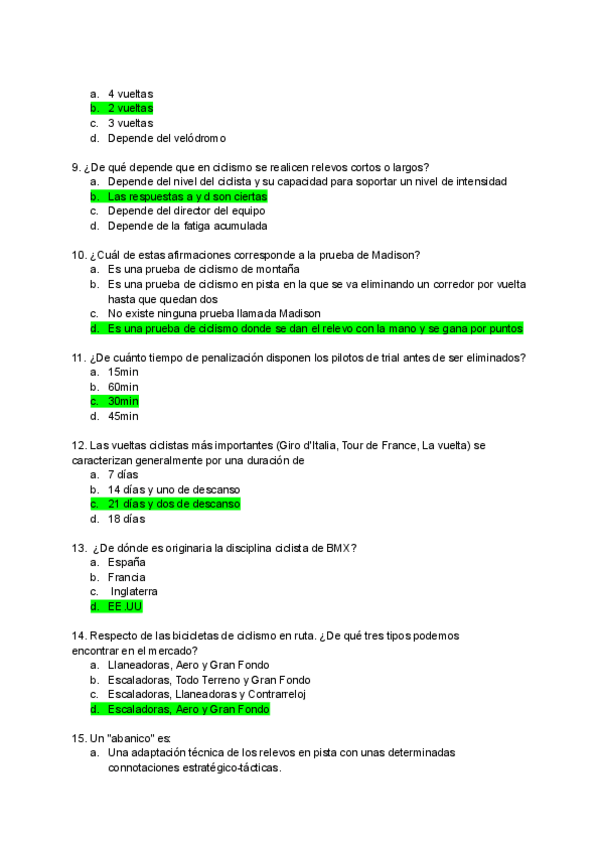 a. 4 vueltas
b. 2 vueltas
c. 3 vueltas
d. Depende del velódromo

9. ¿De qué depende que en ciclismo se realicen relevos cortos o largos?
a. Depende del nivel del ciclista y su capacidad para soportar un nivel de intensidad
b. Las respuestas a y d son ciertas
c. Depende del director del equipo
d. Depende de la fatiga acumulada

10. ¿Cuál de estas afirmaciones corresponde a la prueba de Madison?
a. Es una prueba de ciclismo de montaña
b. Es una prueba de ciclismo en pista en la que se va eliminando un corredor por vuelta hasta que quedan dos
c. No existe ninguna prueba llamada Madison
d. Es una prueba de ciclismo donde se dan el relevo con la mano y se gana por puntos

11. ¿De cuánto tiempo de penalización disponen los pilotos de trial antes de ser eliminados?
a. 15min
b. 60min
c. 30min
d. 45min

12. Las vueltas ciclistas más importantes (Giro d'Italia, Tour de France, La vuelta) se caracterizan generalmente por una duración de
a. 7 días
b. 14 días y uno de descanso
c. 21 días y dos de descanso
d. 18 días

13. ¿De dónde es originaria la disciplina ciclista de BMX?
a. España
b. Francia
c. Inglaterra
d. EE.UU

14. Respecto de las bicicletas de ciclismo en ruta. ¿De qué tres tipos podemos encontrar en el mercado?
a. Llaneadoras, Aero y Gran Fondo
b. Escaladoras, Todo Terreno y Gran Fondo
c. Escaladoras, Llaneadoras y Contrarreloj
d. Escaladoras, Aero y Gran Fondo

15. Un "abanico" es:
a. Una adaptación técnica de los relevos en pista con unas determinadas connotaciones estratégico-tácticas.